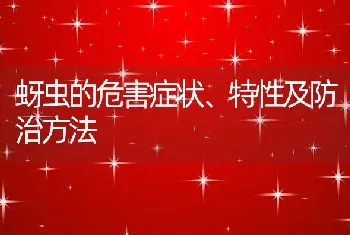 蚜虫的危害症状、特性及防治方法